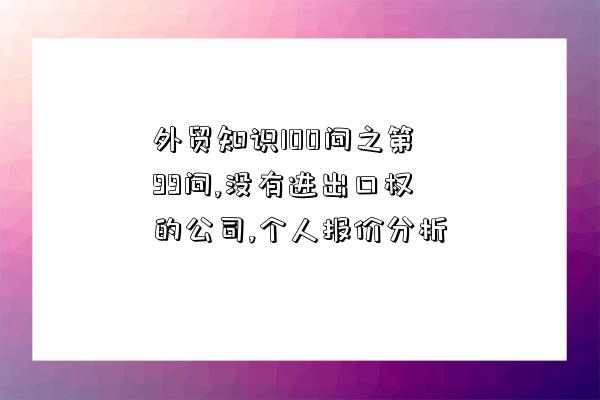 外贸知识100问之第99问,没有进出口权的公司,个人报价分析